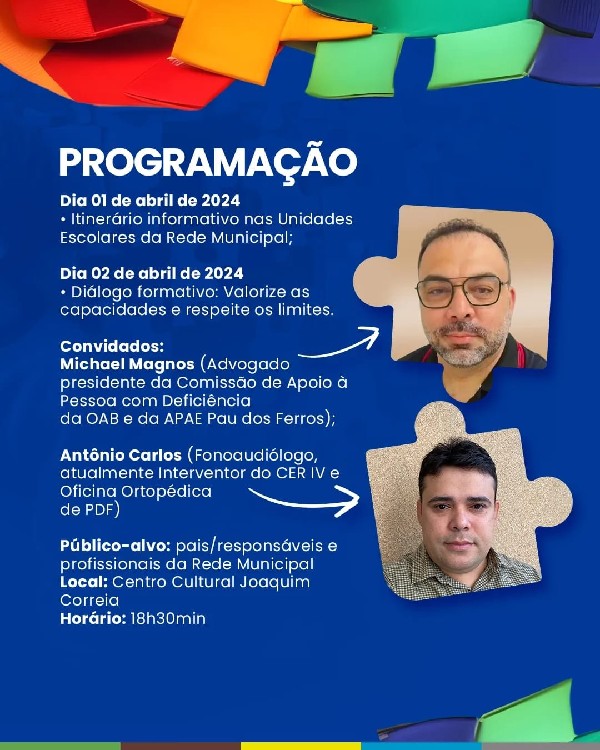 PROGRAMAÇÃO

Dia 01 de abril de 2024
• Itinerário informativo nas Unidades Escolares da Rede Municipal;

Dia 02 de abril de 2024
• Diálogo formativo: Valorize as capacidades e respeite os limites.

Convidados:
Michael Magnos (Advogado presidente da Comissão de Apoio à Pessoa com Deficiência da OAB e da APAE Pau dos Ferros);

Antônio Carlos (Fonoaudiólogo, atualmente Interventor do CER IV e Oficina Ortopédica de PDF)

Público-alvo: pais/responsáveis e profissionais da Rede Municipal
Local: Centro Cultural Joaquim Correia
Horário: 18h30min